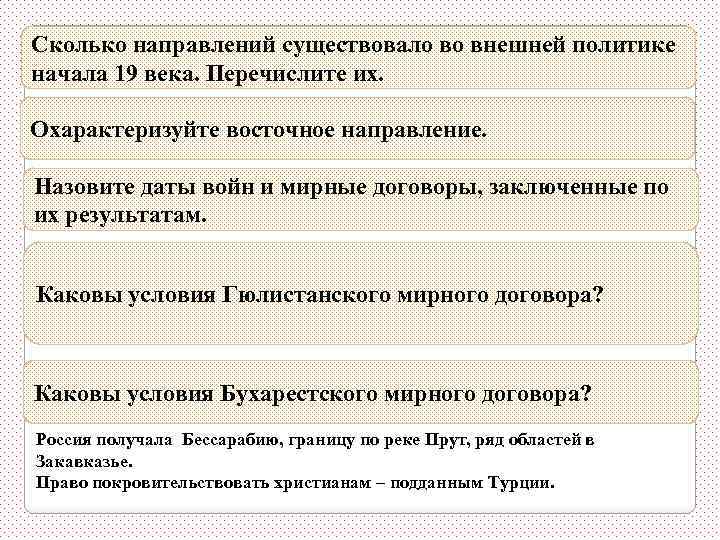 Сколько направлений существовало во внешней политике начала 19 века. Перечислите их.

Охарактеризуйте восточное направление.

Назовите даты войн и мирные договоры, заключенные по их результатам.

Каковы условия Гюлистанского мирного договора?

Каковы условия Бухарестского мирного договора?

Россия получала Бессарабию, границу по реке Прут, ряд областей в Закавказье.
Право покровительствовать христианам – подданным Турции.